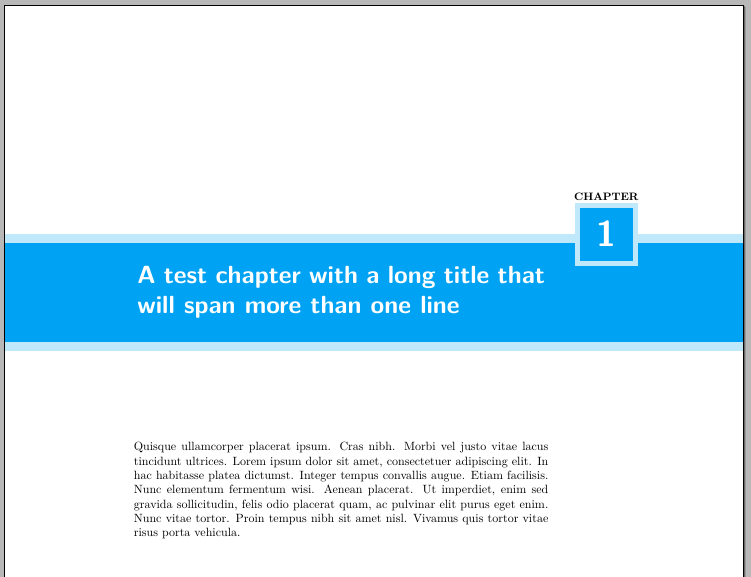 CHAPTER
1

A test chapter with a long title that will span more than one line

Quisque ullamcorper placerat ipsum. Cras nibh. Morbi vel justo vitae lacus tincidunt ultrices. Lorem ipsum dolor sit amet, consectetuer adipiscing elit. In hac habitasse platea dictumst. Integer tempus convallis augue. Etiam facilisis. Nunc elementum fermentum wisi. Aenean placerat. Ut imperdiet, enim sed gravida sollicitudin, felis odio placerat quam, ac pulvinar elit purus eget enim. Nunc vitae tortor. Proin tempus nibh sit amet nisl. Vivamus quis tortor vitae risus porta vehicula.